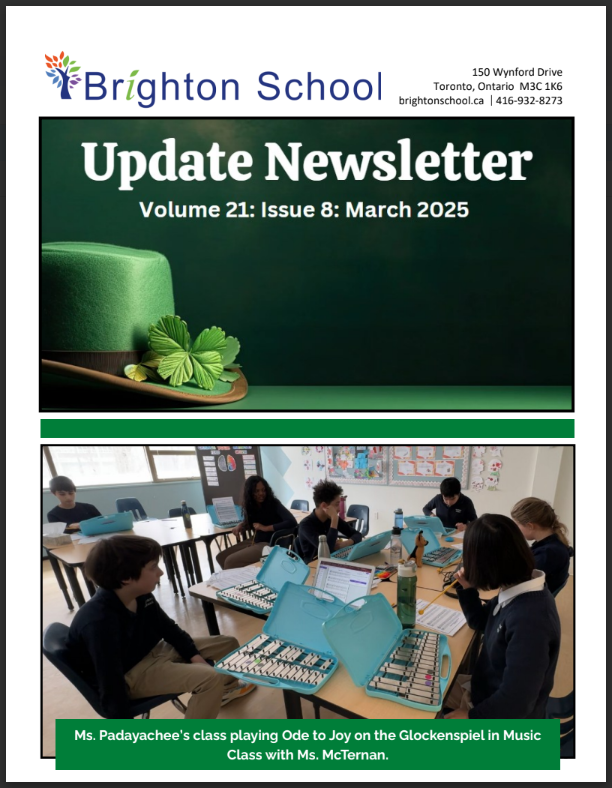 Brighton School

150 Wynford Drive
Toronto, Ontario M3C 1K6
brightonschool.ca | 416-932-8273

Update Newsletter

Volume 21: Issue 8: March 2025

Ms. Padayachee's class playing Ode to Joy on the Glockenspiel in Music Class with Ms. McTernan.